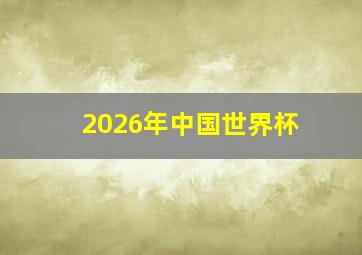 2026年中国世界杯